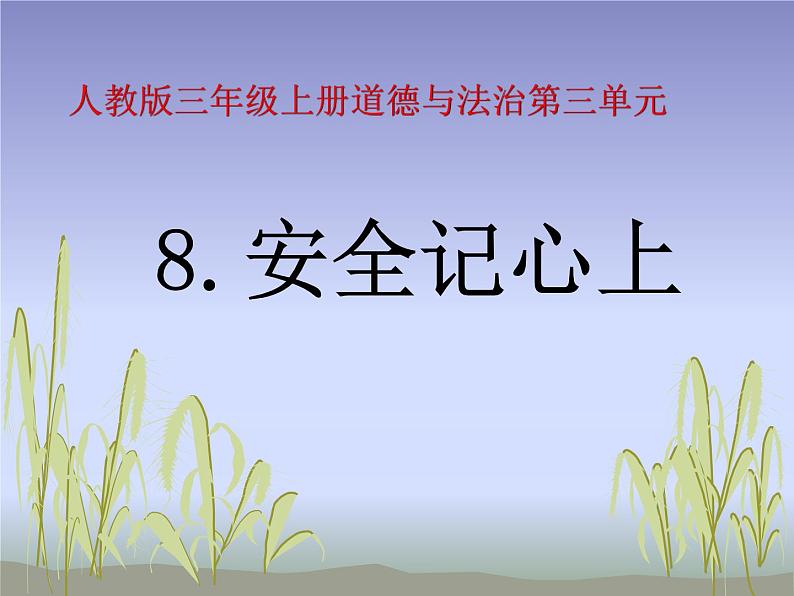 人教版三年级上册道德与法治第三单元

8. 安全记心上